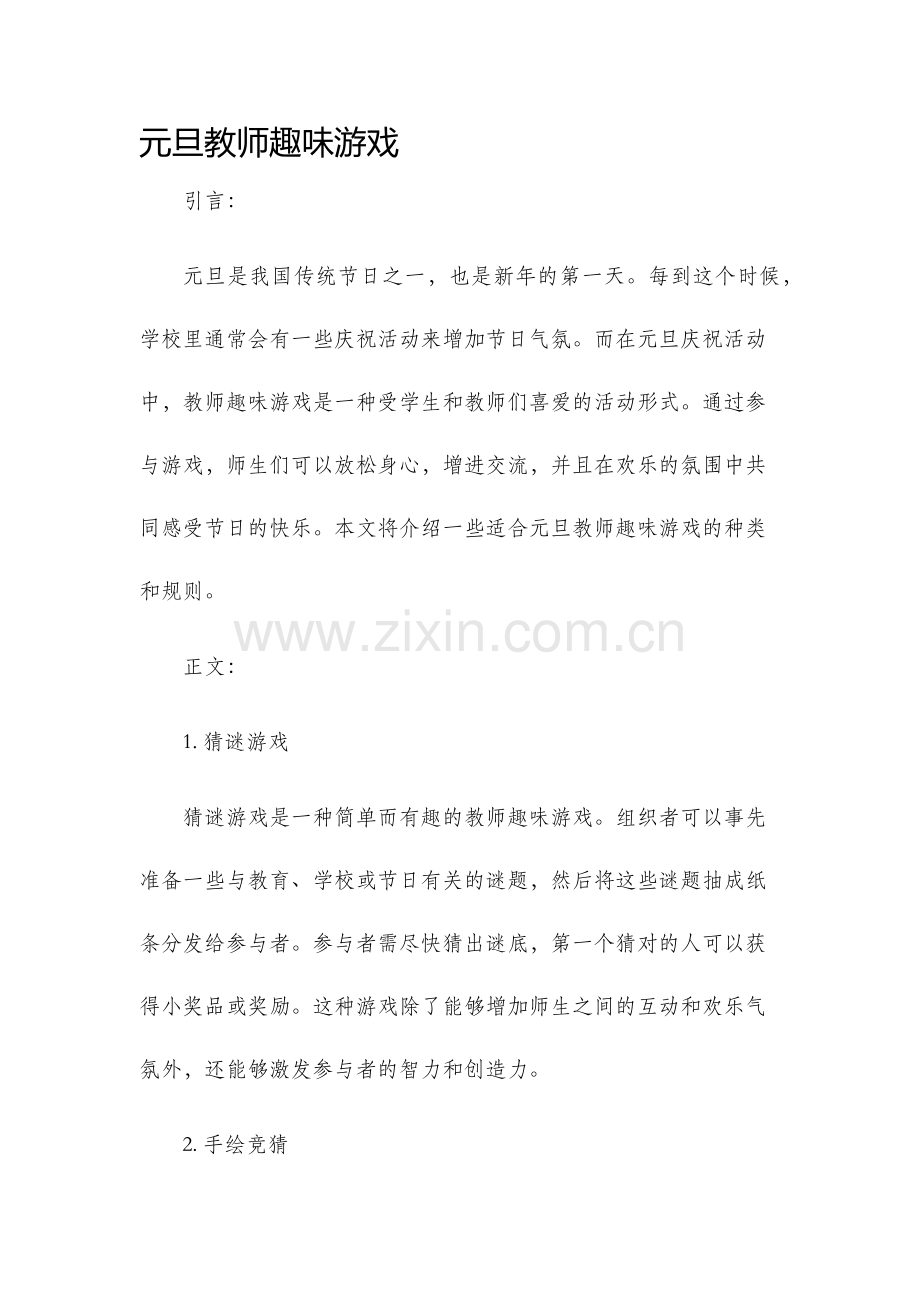 元旦教师趣味游戏

引言:

元旦是我国传统节日之一，也是新年的第一天。每到这个时候，学校里通常会有一些庆祝活动来增加节日气氛。而在元旦庆祝活动中，教师趣味游戏是一种受学生和教师们喜爱的活动形式。通过参与游戏，师生们可以放松身心，增进交流，并且在欢乐的氛围中共同感受节日的快乐。本文将介绍一些适合元旦教师趣味游戏的种类和规则。

正文:

1.猜谜游戏

猜谜游戏是一种简单而有趣的教师趣味游戏。组织者可以事先准备一些与教育、学校或节日有关的谜题，然后将这些谜题抽成纸条分发给参与者。参与者需尽快猜出谜底，第一个猜对的人可以获得小奖品或奖励。这种游戏除了能够增加师生之间的互动和欢乐气氛外，还能够激发参与者的智力和创造力。

2.手绘竞猜

www.zixin.com.cn